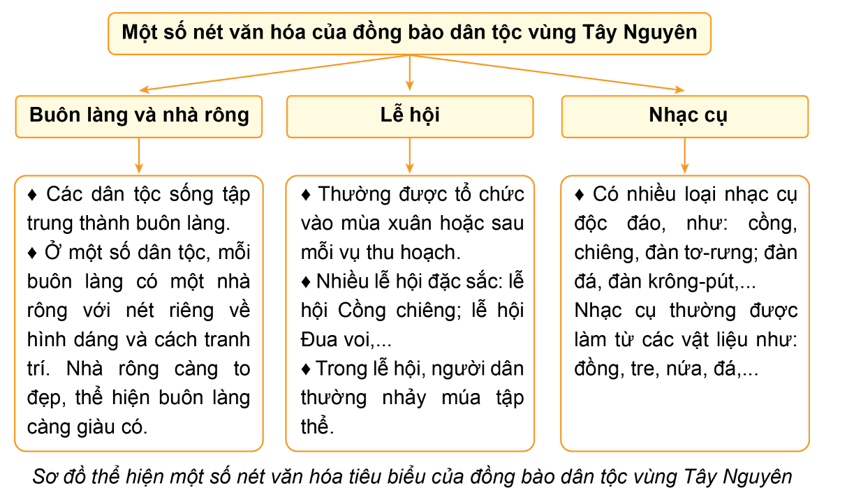 Một số nét văn hóa của đồng bào dân tộc vùng Tây Nguyên

Buôn làng và nhà rông

♦ Các dân tộc sống tập trung thành buôn làng.
♦ Ở một số dân tộc, mỗi buôn làng có một nhà rông với nét riêng về hình dáng và cách tranh trí. Nhà rông càng to đẹp, thể hiện buôn làng càng giàu có.

Lễ hội

♦ Thường được tổ chức vào mùa xuân hoặc sau mỗi vụ thu hoạch.
♦ Nhiều lễ hội đặc sắc: lễ hội Cồng chiêng; lễ hội Đua voi,...
♦ Trong lễ hội, người dân thường nhảy múa tập thể.

Nhạc cụ

♦ Có nhiều loại nhạc cụ độc đáo, như: cồng, chiêng, đàn tơ-rưng; đàn đá, đàn krông-pút,...
Nhạc cụ thường được làm từ các vật liệu như: đồng, tre, nứa, đá,...

Sơ đồ thể hiện một số nét văn hóa tiêu biểu của đồng bào dân tộc vùng Tây Nguyên